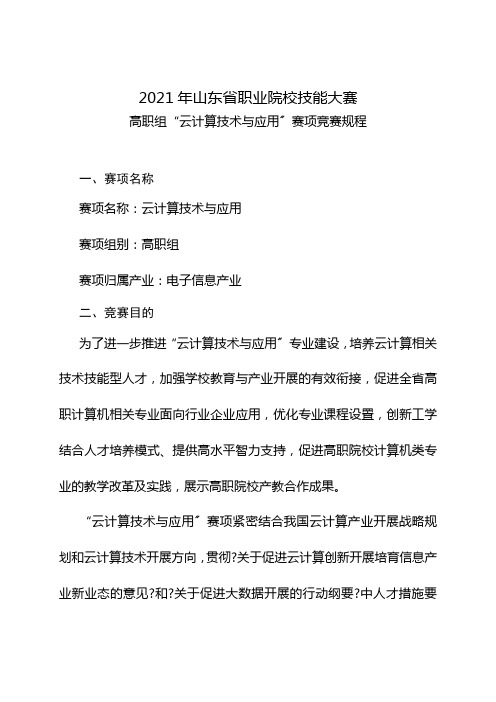 2021 年山东省职业院校技能大赛
高职组“云计算技术与应用〞赛项竞赛规程

一、赛项名称

赛项名称：云计算技术与应用

赛项组别：高职组

赛项归属产业：电子信息产业

二、竞赛目的

为了进一步推进“云计算技术与应用〞专业建设，培养云计算相关技术技能型人才，加强学校教育与产业开展的有效衔接，促进全省高职计算机相关专业面向行业企业应用，优化专业课程设置，创新工学结合人才培养模式、提供高水平智力支持，促进高职院校计算机类专业的教学改革及实践，展示高职院校产教合作成果。

“云计算技术与应用〞赛项紧密结合我国云计算产业开展战略规划和云计算技术开展方向，贯彻?关于促进云计算创新开展培育信息产业新业态的意见?和?关于促进大数据开展的行动纲要?中人才措施要